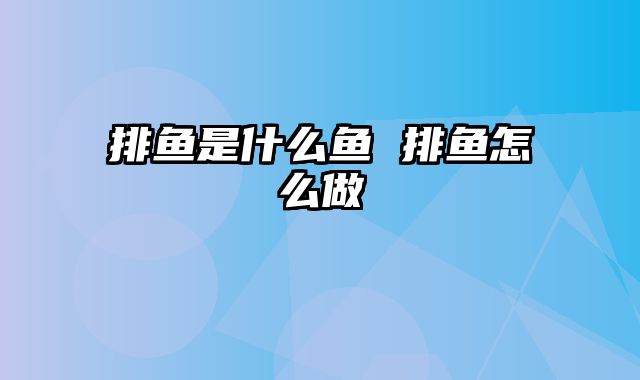 排鱼是什么鱼 排鱼怎么做